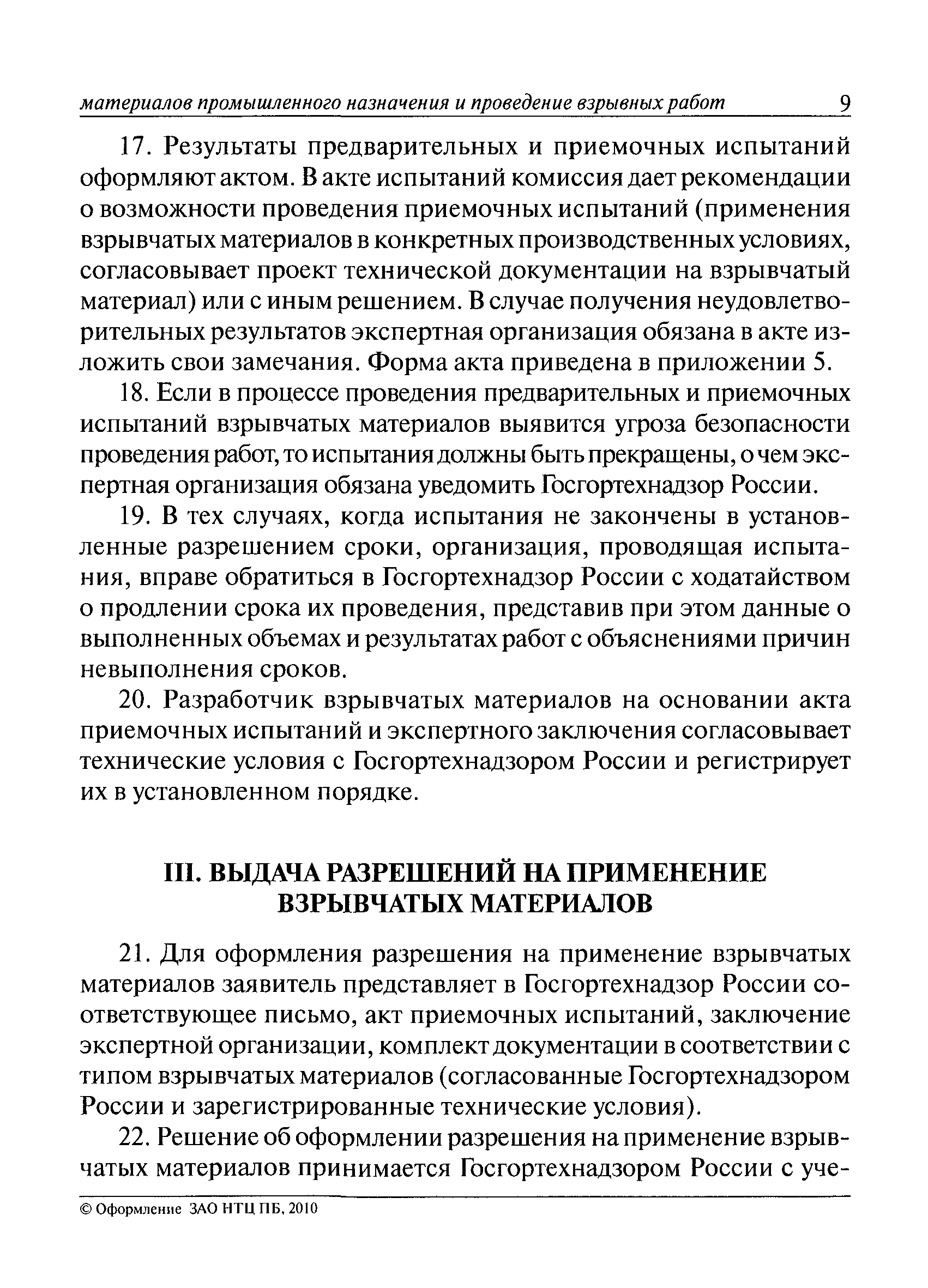 материалов промышленного назначения и проведение взрывных работ 9

17. Результаты предварительных и приемочных испытаний оформляют актом. В акте испытаний комиссия дает рекомендации о возможности проведения приемочных испытаний (применения взрывчатых материалов в конкретных производственных условиях, согласовывает проект технической документации на взрывчатый материал) или с иным решением. В случае получения неудовлетворительных результатов экспертная организация обязана в акте изложить свои замечания. Форма акта приведена в приложении 5.

18. Если в процессе проведения предварительных и приемочных испытаний взрывчатых материалов выявится угроза безопасности проведения работ, то испытания должны быть прекращены, о чем экспертная организация обязана уведомить Госгортехнадзор России.

19. В тех случаях, когда испытания не закончены в установленные разрешением сроки, организация, проводящая испытания, вправе обратиться в Госгортехнадзор России с ходатайством о продлении срока их проведения, представив при этом данные о выполненных объемах и результатах работ с объяснениями причин невыполнения сроков.

20. Разработчик взрывчатых материалов на основании акта приемочных испытаний и экспертного заключения согласовывает технические условия с Госгортехнадзором России и регистрирует их в установленном порядке.

III. ВЫДАЧА РАЗРЕШЕНИЙ НА ПРИМЕНЕНИЕ ВЗРЫВЧАТЫХ МАТЕРИАЛОВ

21. Для оформления разрешения на применение взрывчатых материалов заявитель представляет в Госгортехнадзор России соответствующее письмо, акт приемочных испытаний, заключение экспертной организации, комплект документации в соответствии с типом взрывчатых материалов (согласованные Госгортехнадзором России и зарегистрированные технические условия).

22. Решение об оформлении разрешения на применение взрывчатых материалов принимается Госгортехнадзором России с уче-

© Оформление ЗАО НТЦ ПБ, 2010